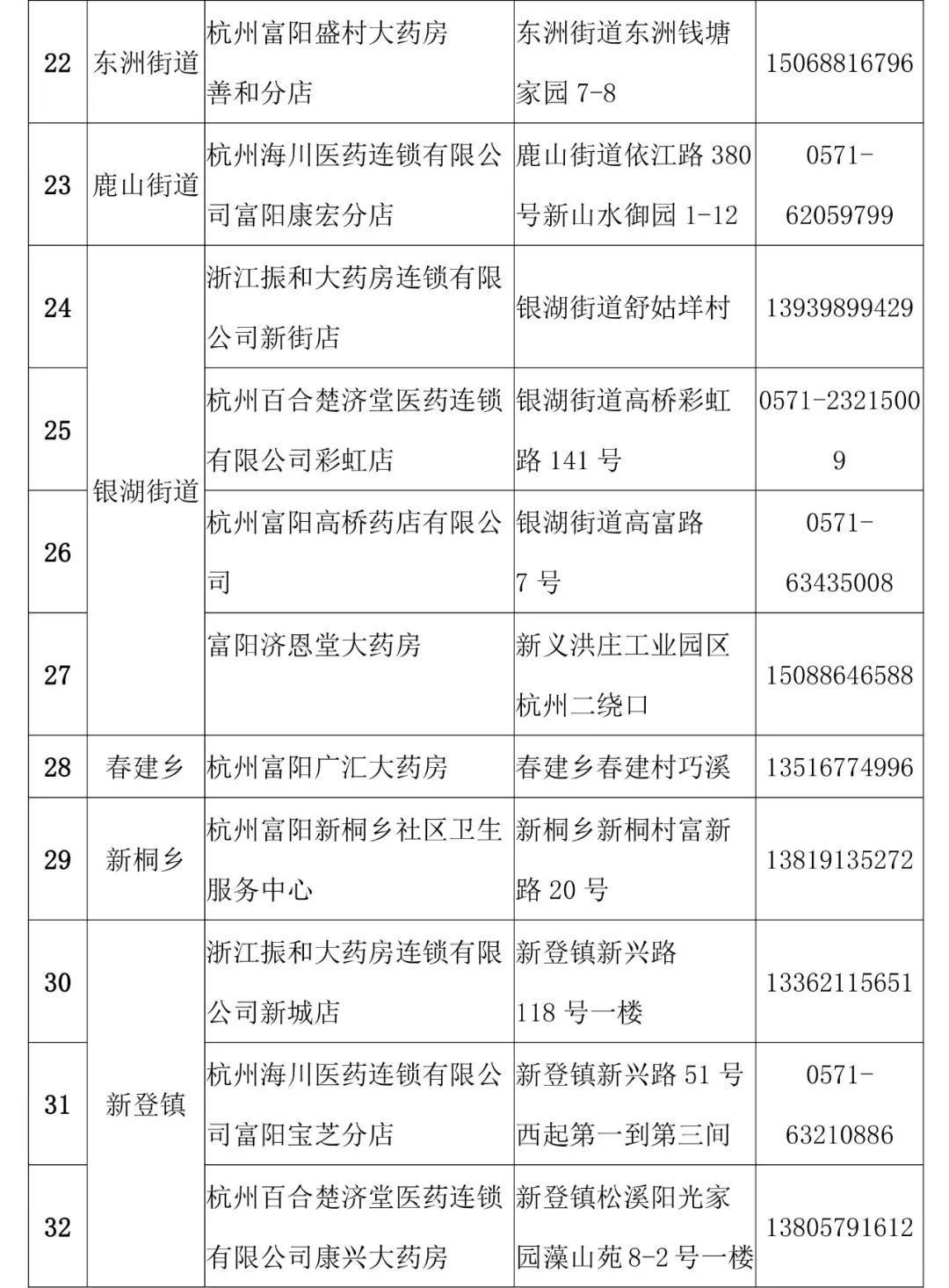 | 22 | 东洲街道 | 杭州富阳盛村大药房善和分店 | 东洲街道东洲钱塘家园 7-8 | 15068816796 |
|---|---|---|---|---|
| 23 | 鹿山街道 | 杭州海川医药连锁有限公司富阳康宏分店 | 鹿山街道依江路 380 号新山水御园 1-12 | 0571-62059799 |
| 24 | 银湖街道 | 浙江振和大药房连锁有限公司新街店 | 银湖街道舒姑垟村 | 13939899429 |
| 25 | 银湖街道 | 杭州百合楚济堂医药连锁有限公司彩虹店 | 银湖街道高桥彩虹路 141 号 | 0571-23215009 |
| 26 | 银湖街道 | 杭州富阳高桥药店有限公司 | 银湖街道高富路 7 号 | 0571-63435008 |
| 27 | 银湖街道 | 富阳济恩堂大药房 | 新义洪庄工业园区杭州二绕口 | 15088646588 |
| 28 | 春建乡 | 杭州富阳广汇大药房 | 春建乡春建村巧溪 | 13516774996 |
| 29 | 新桐乡 | 杭州富阳新桐乡社区卫生服务中心 | 新桐乡新桐村富新路 20 号 | 13819135272 |
| 30 | 新登镇 | 浙江振和大药房连锁有限公司新城店 | 新登镇新兴路 118 号一楼 | 13362115651 |
| 31 | 新登镇 | 杭州海川医药连锁有限公司富阳宝芝分店 | 新登镇新兴路 51 号西起第一到第三间 | 0571-63210886 |
| 32 | 新登镇 | 杭州百合楚济堂医药连锁有限公司康兴大药房 | 新登镇松溪阳光家园藻山苑 8-2 号一楼 | 13805791612 |